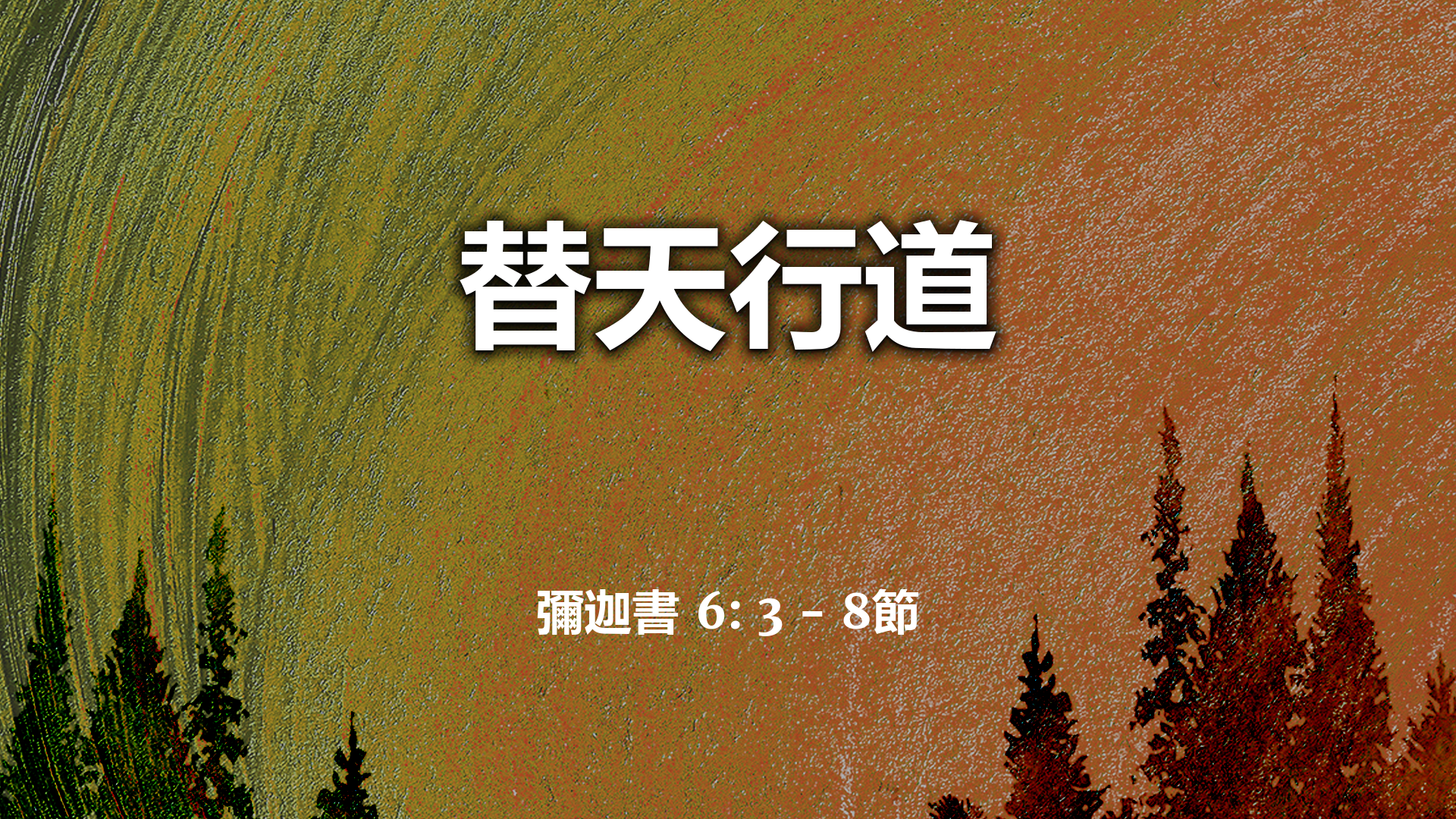 替天行道

彌迦書 6: 3 – 8節